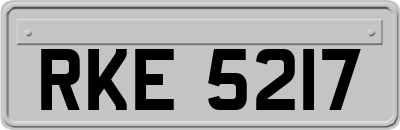 RKE 5217